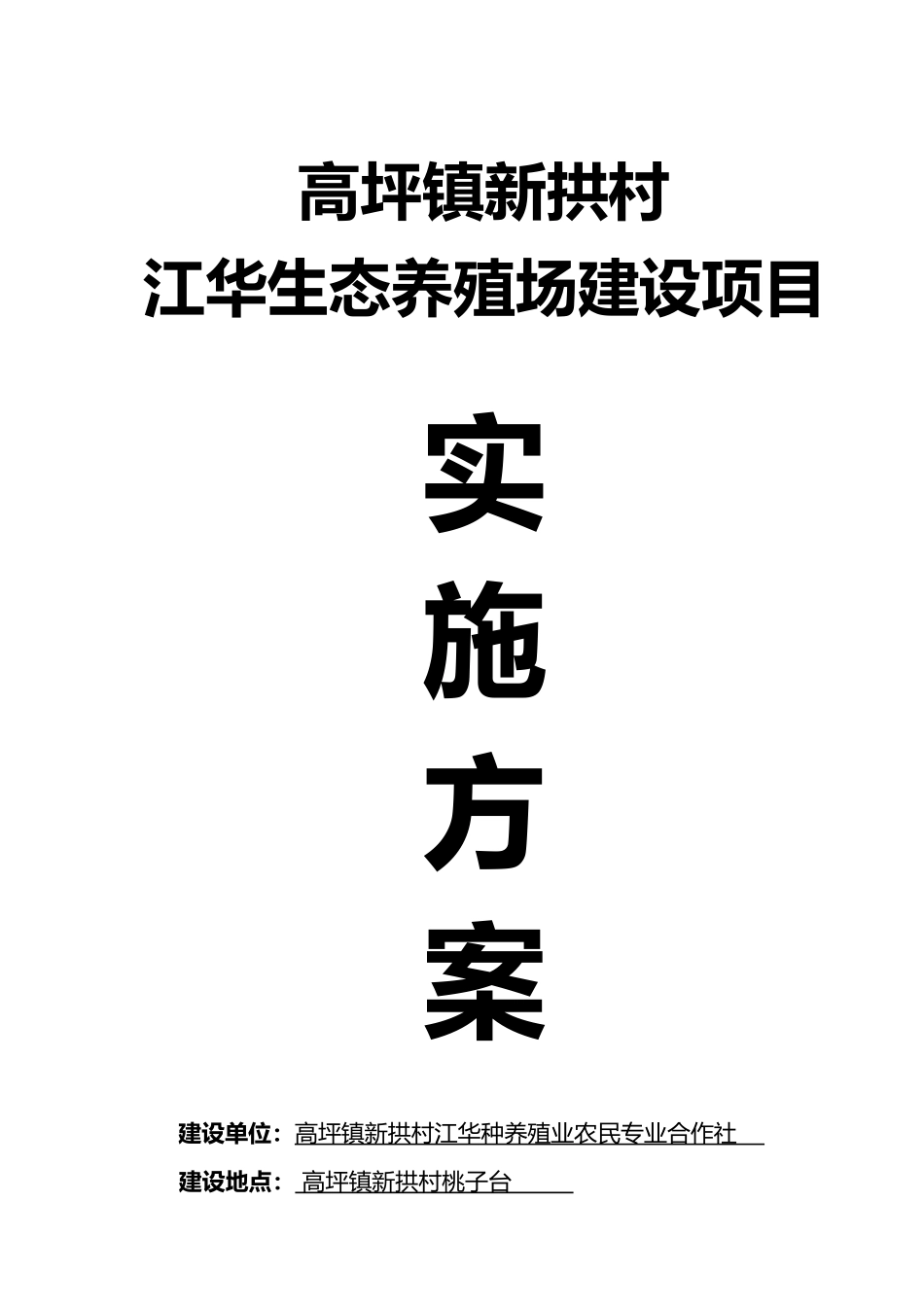 高坪镇新拱村
江华生态养殖场建设项目

实
施
方
案

建设单位：高坪镇新拱村江华种养殖业农民专业合作社

建设地点：高坪镇新拱村桃子台